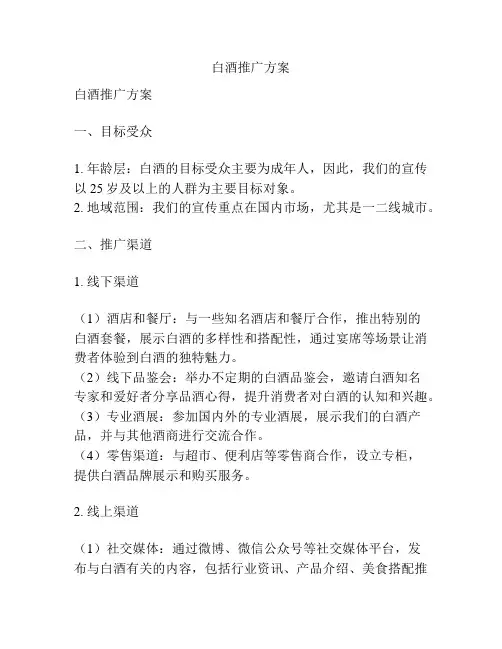 白酒推广方案

白酒推广方案

一、目标受众

1. 年龄层：白酒的目标受众主要为成年人，因此，我们的宣传以 25 岁及以上的人群为主要目标对象。
2. 地域范围：我们的宣传重点在国内市场，尤其是一二线城市。

二、推广渠道

1. 线下渠道

（1）酒店和餐厅：与一些知名酒店和餐厅合作，推出特别的白酒套餐，展示白酒的多样性和搭配性，通过宴席等场景让消费者体验到白酒的独特魅力。
（2）线下品鉴会：举办不定期的白酒品鉴会，邀请白酒知名专家和爱好者分享品酒心得，提升消费者对白酒的认知和兴趣。
（3）专业酒展：参加国内外的专业酒展，展示我们的白酒产品，并与其他酒商进行交流合作。
（4）零售渠道：与超市、便利店等零售商合作，设立专柜，提供白酒品牌展示和购买服务。

2. 线上渠道

（1）社交媒体：通过微博、微信公众号等社交媒体平台，发布与白酒有关的内容，包括行业资讯、产品介绍、美食搭配推